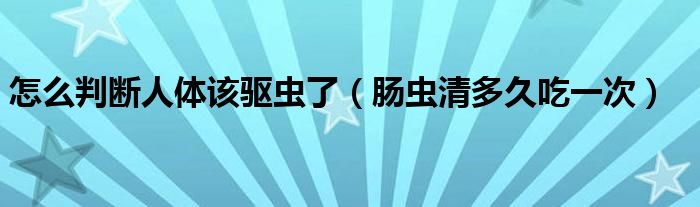 怎么判断人体该驱虫了（肠虫清多久吃一次）